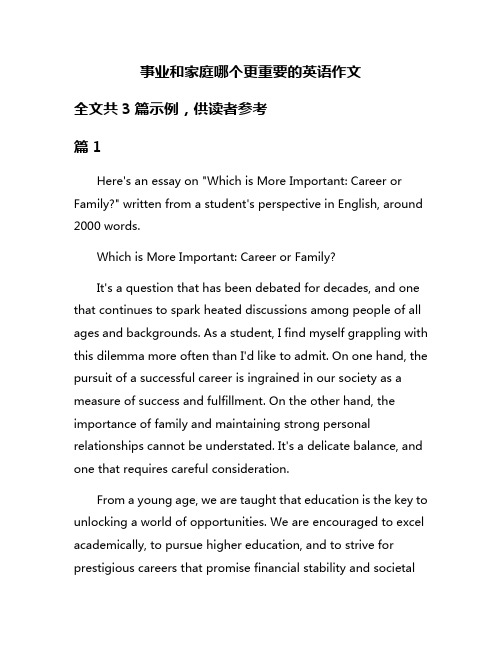 事业和家庭哪个更重要的英语作文

全文共 3 篇示例，供读者参考

篇 1

Here's an essay on "Which is More Important: Career or Family?" written from a student's perspective in English, around 2000 words.

Which is More Important: Career or Family?

It's a question that has been debated for decades, and one that continues to spark heated discussions among people of all ages and backgrounds. As a student, I find myself grappling with this dilemma more often than I'd like to admit. On one hand, the pursuit of a successful career is ingrained in our society as a measure of success and fulfillment. On the other hand, the importance of family and maintaining strong personal relationships cannot be understated. It's a delicate balance, and one that requires careful consideration.

From a young age, we are taught that education is the key to unlocking a world of opportunities. We are encouraged to excel academically, to pursue higher education, and to strive for prestigious careers that promise financial stability and societal